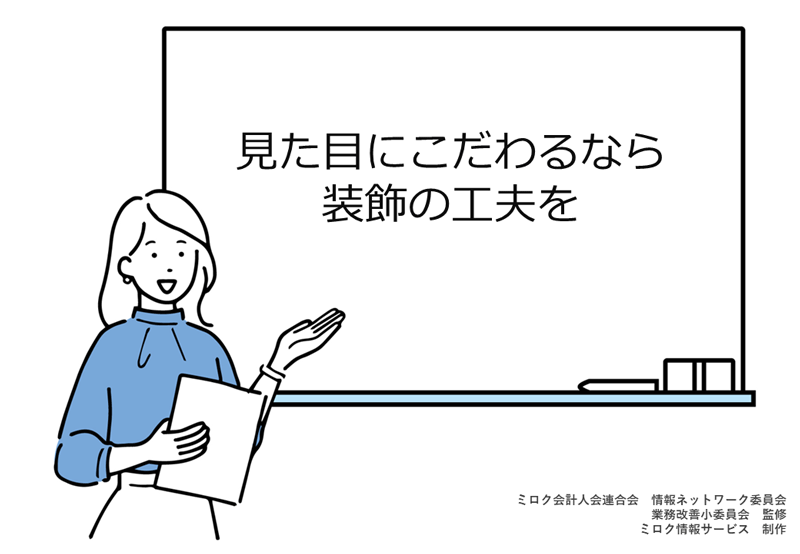 見た目にこだわるなら
装飾の工夫を

ミロク会計人会連合会　情報ネットワーク委員会
業務改善小委員会　監修
ミロク情報サービス　制作